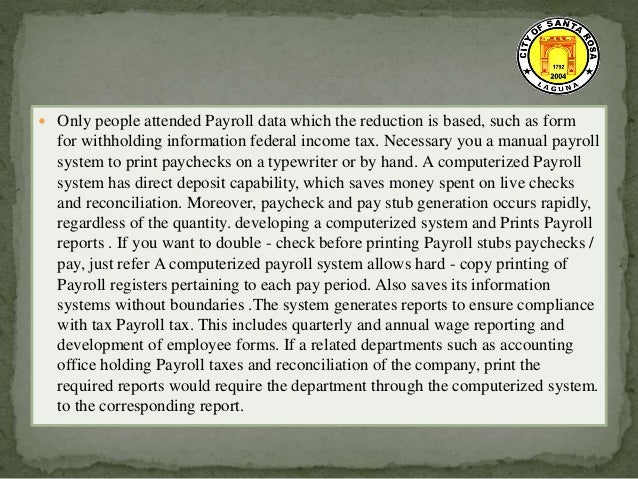 CITY OF SANTA ROSA
1792
2004
LAGUNA

Only people attended Payroll data which the reduction is based, such as form for withholding information federal income tax. Necessary you a manual payroll system to print paychecks on a typewriter or by hand. A computerized Payroll system has direct deposit capability, which saves money spent on live checks and reconciliation. Moreover, paycheck and pay stub generation occurs rapidly, regardless of the quantity. developing a computerized system and Prints Payroll reports . If you want to double - check before printing Payroll stubs paychecks / pay, just refer A computerized payroll system allows hard - copy printing of Payroll registers pertaining to each pay period. Also saves its information systems without boundaries .The system generates reports to ensure compliance with tax Payroll tax. This includes quarterly and annual wage reporting and development of employee forms. If a related departments such as accounting office holding Payroll taxes and reconciliation of the company, print the required reports would require the department through the computerized system. to the corresponding report.